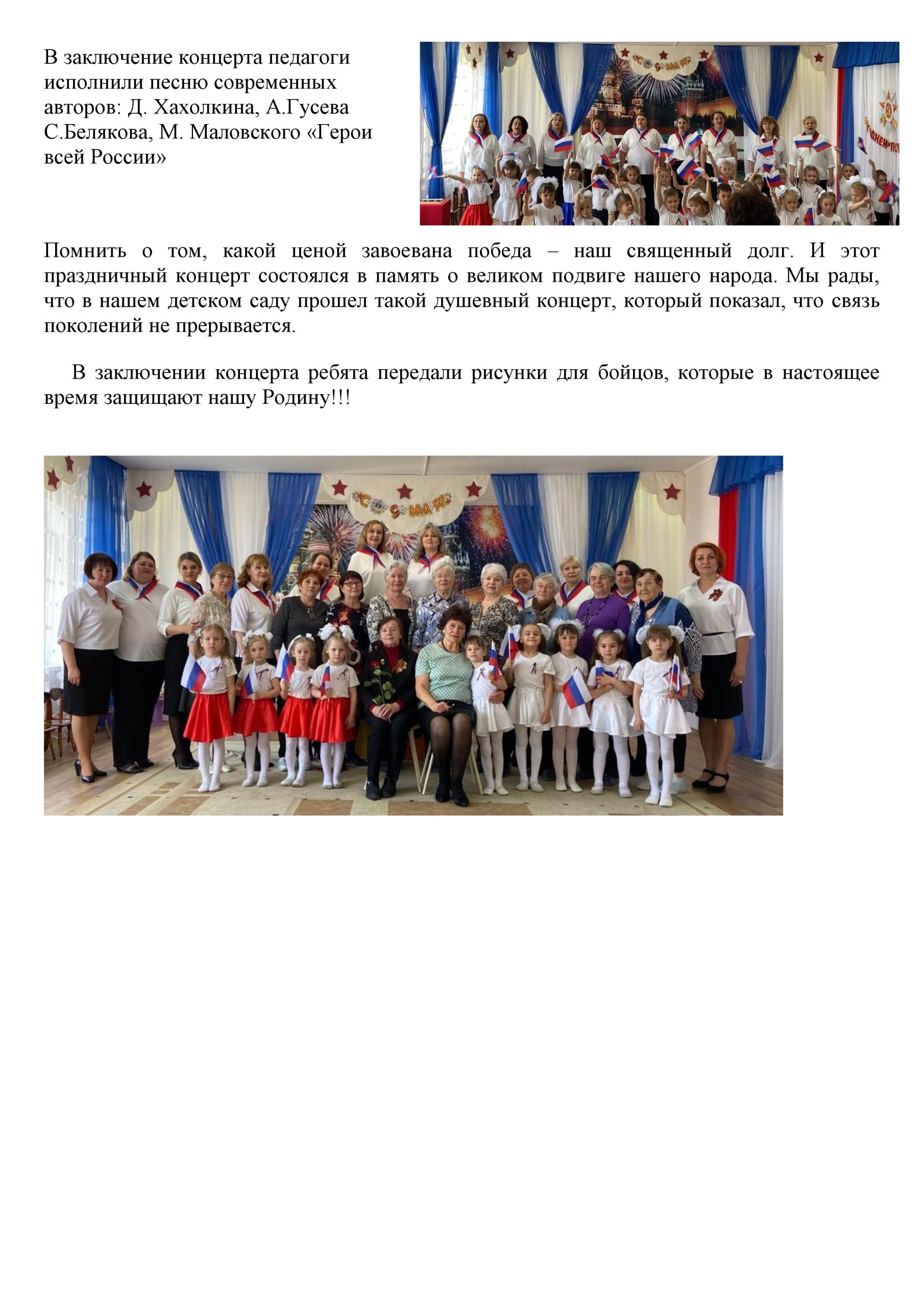 В заключение концерта педагоги исполнили песню современных авторов: Д. Хахолкина, А.Гусева С.Белякова, М. Маловского «Герои всей России»

С 9 МАЯ

Помнить о том, какой ценой завоевана победа – наш священный долг. И этот праздничный концерт состоялся в память о великом подвиге нашего народа. Мы рады, что в нашем детском саду прошел такой душевный концерт, который показал, что связь поколений не прерывается.

В заключении концерта ребята передали рисунки для бойцов, которые в настоящее время защищают нашу Родину!!!

С 9 МАЯ